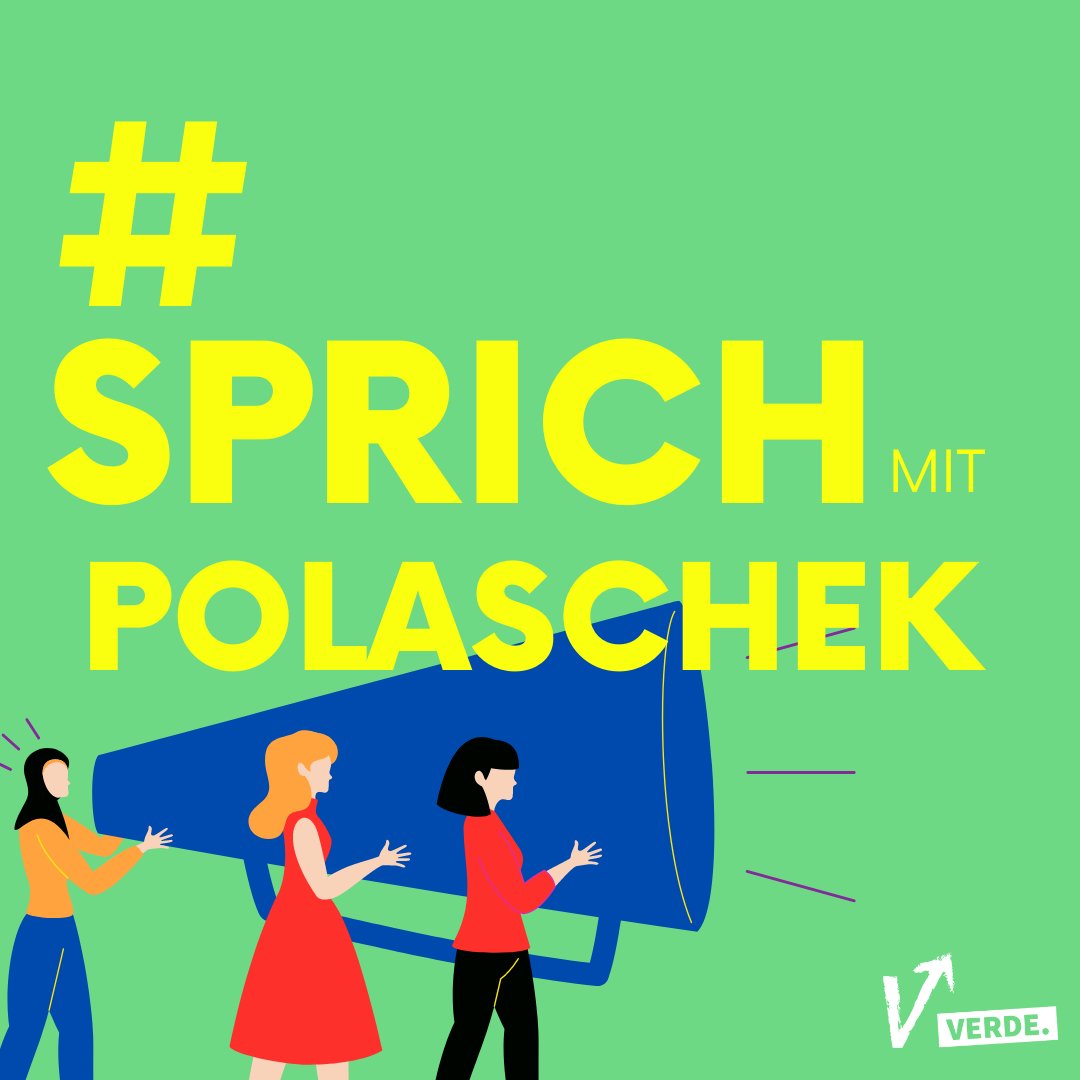 #
SPRICH MIT
POLASCHEK

VERDE.